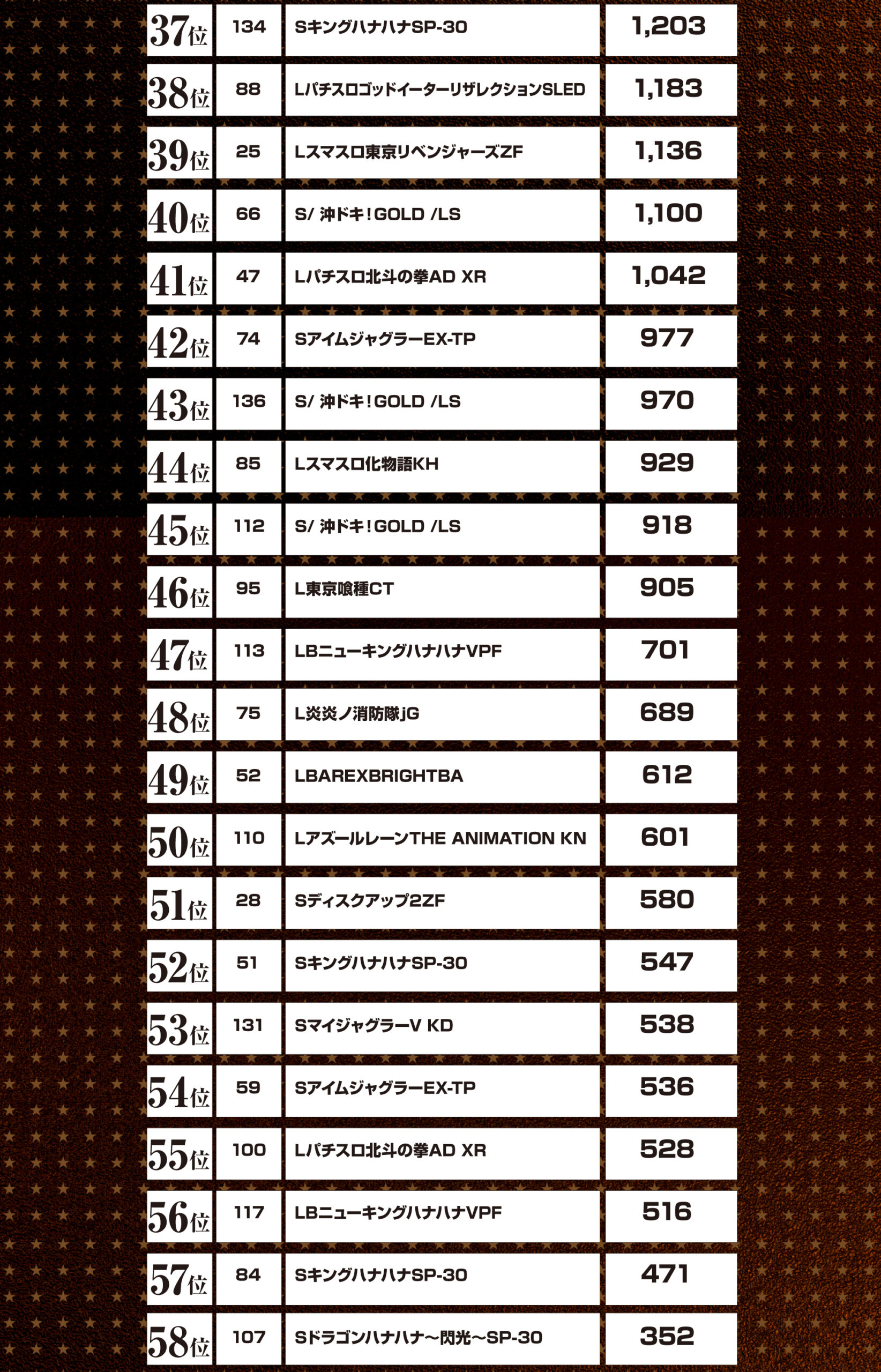 | 37位 | 134 | SキングハナハナSP-30 | 1,203 |
|---|---|---|---|
| 38位 | 88 | LパチスロゴッドイーターリザレクションSLED | 1,183 |
| 39位 | 25 | Lスマスロ東京リベンジャーズZF | 1,136 |
| 40位 | 66 | S/ 沖ドキ！GOLD /LS | 1,100 |
| 41位 | 47 | Lパチスロ北斗の拳AD XR | 1,042 |
| 42位 | 74 | SアイムジャグラーEX-TP | 977 |
| 43位 | 136 | S/ 沖ドキ！GOLD /LS | 970 |
| 44位 | 85 | Lスマスロ化物語KH | 929 |
| 45位 | 112 | S/ 沖ドキ！GOLD /LS | 918 |
| 46位 | 95 | L東京喰種CT | 905 |
| 47位 | 113 | LBニューキングハナハナVPF | 701 |
| 48位 | 75 | L炎炎ノ消防隊jG | 689 |
| 49位 | 52 | LBAREXBRIGHTBA | 612 |
| 50位 | 110 | LアズールレーンTHE ANIMATION KN | 601 |
| 51位 | 28 | Sディスクアップ2ZF | 580 |
| 52位 | 51 | SキングハナハナSP-30 | 547 |
| 53位 | 131 | SマイジャグラーV KD | 538 |
| 54位 | 59 | SアイムジャグラーEX-TP | 536 |
| 55位 | 100 | Lパチスロ北斗の拳AD XR | 528 |
| 56位 | 117 | LBニューキングハナハナVPF | 516 |
| 57位 | 84 | SキングハナハナSP-30 | 471 |
| 58位 | 107 | Sドラゴンハナハナ～閃光～SP-30 | 352 |